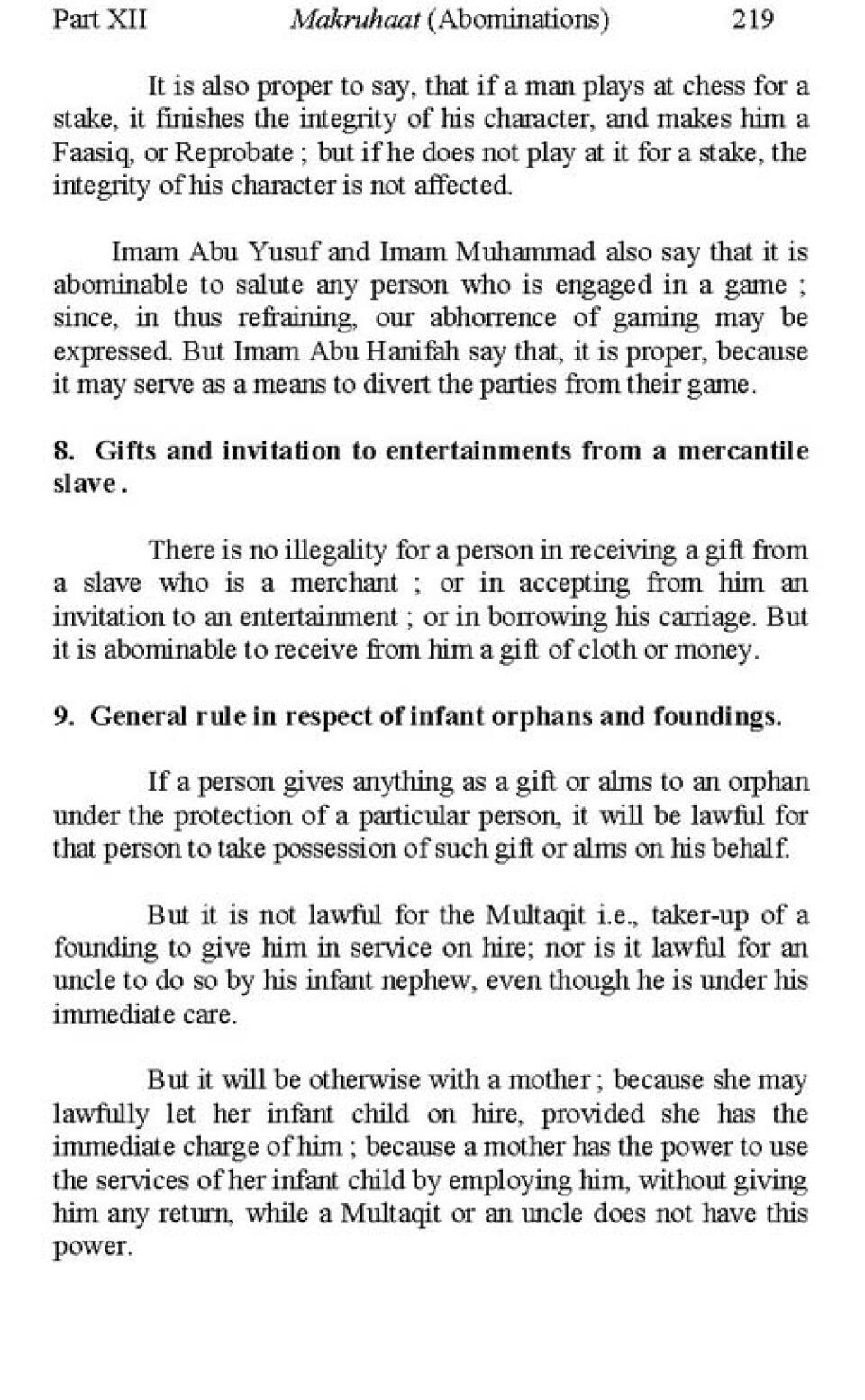 Part XII Makruhaat (Abominations) 219

It is also proper to say, that if a man plays at chess for a stake, it finishes the integrity of his character, and makes him a Faasiq, or Reprobate ; but if he does not play at it for a stake, the integrity of his character is not affected.

Imam Abu Yusuf and Imam Muhammad also say that it is abominable to salute any person who is engaged in a game ; since, in thus refraining, our abhorrence of gaming may be expressed. But Imam Abu Hanifah say that, it is proper, because it may serve as a means to divert the parties from their game.

8. Gifts and invitation to entertainments from a mercantile slave.

There is no illegality for a person in receiving a gift from a slave who is a merchant ; or in accepting from him an invitation to an entertainment ; or in borrowing his carriage. But it is abominable to receive from him a gift of cloth or money.

9. General rule in respect of infant orphans and foundings.

If a person gives anything as a gift or alms to an orphan under the protection of a particular person, it will be lawful for that person to take possession of such gift or alms on his behalf.

But it is not lawful for the Multaqit i.e., taker-up of a founding to give him in service on hire; nor is it lawful for an uncle to do so by his infant nephew, even though he is under his immediate care.

But it will be otherwise with a mother ; because she may lawfully let her infant child on hire, provided she has the immediate charge of him ; because a mother has the power to use the services of her infant child by employing him, without giving him any return, while a Multaqit or an uncle does not have this power.